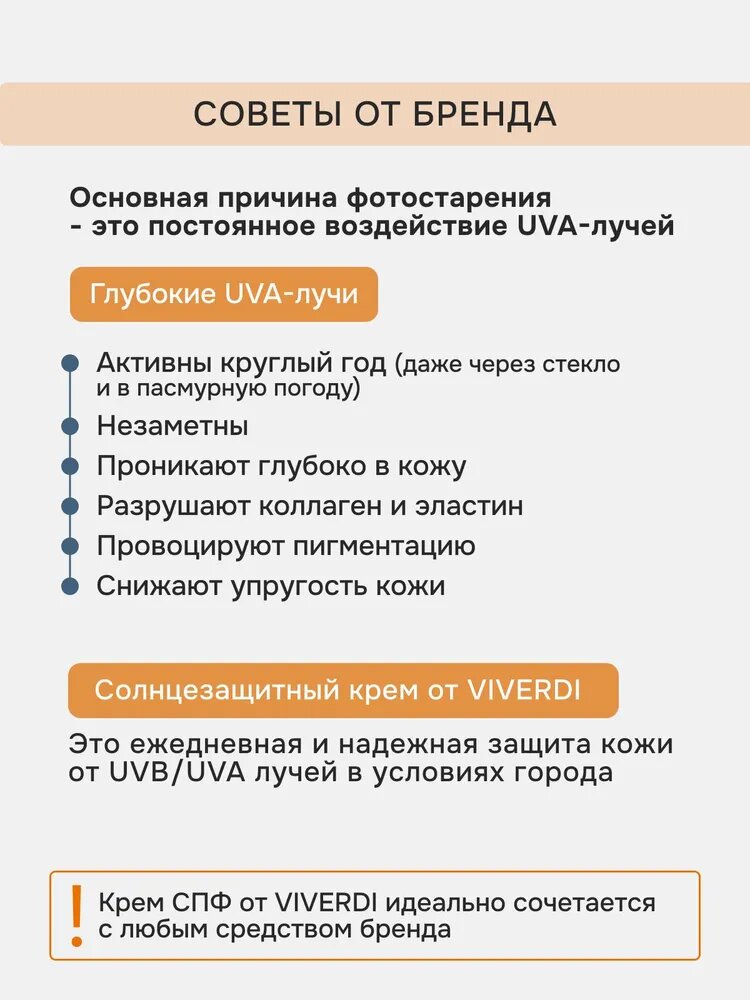 СОВЕТЫ ОТ БРЕНДА

Основная причина фотостарения - это постоянное воздействие UVA-лучей

Глубокие UVA-лучи

Активны круглый год (даже через стекло и в пасмурную погоду)
Незаметны
Проникают глубоко в кожу
Разрушают коллаген и эластин
Провоцируют пигментацию
Снижают упругость кожи

Солнцезащитный крем от VIVERDI

Это ежедневная и надежная защита кожи от UVB/UVA лучей в условиях города

!
Крем СПФ от VIVERDI идеально сочетается с любым средством бренда